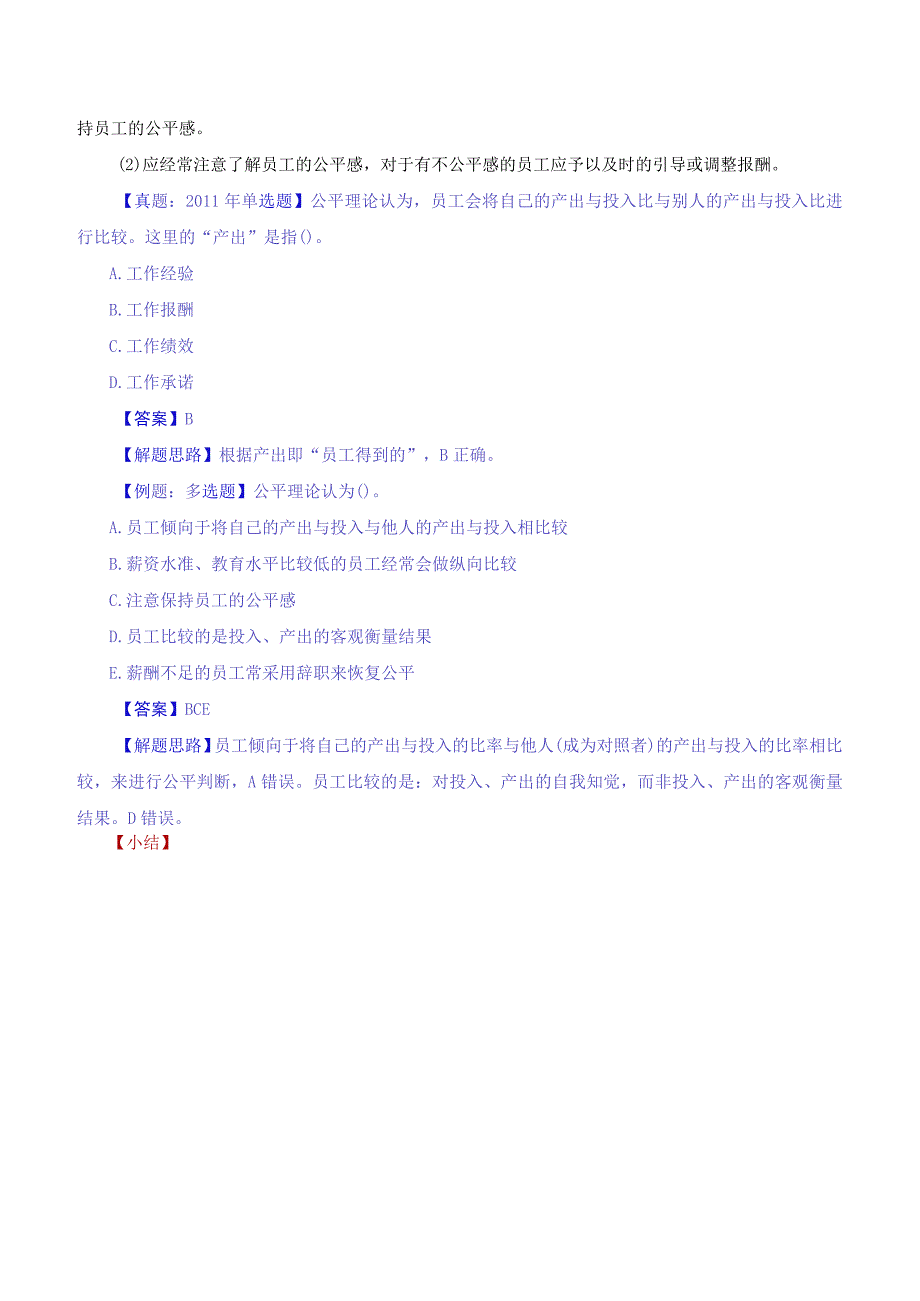 持员工的公平感。

(2)应经常注意了解员工的公平感，对于有不公平感的员工应予以及时的引导或调整报酬。

【真题：2011年单选题】公平理论认为，员工会将自己的产出与投入比与别人的产出与投入比进行比较。这里的“产出”是指()。

A.工作经验

B.工作报酬

C.工作绩效

D.工作承诺

【答案】B

【解题思路】根据产出即“员工得到的”，B正确。

【例题：多选题】公平理论认为()。

A.员工倾向于将自己的产出与投入与他人的产出与投入相比较

B.薪资水准、教育水平比较低的员工经常会做纵向比较

C.注意保持员工的公平感

D.员工比较的是投入、产出的客观衡量结果

E.薪酬不足的员工常采用辞职来恢复公平

【答案】BCE

【解题思路】员工倾向于将自己的产出与投入的比率与他人(成为对照者)的产出与投入的比率相比较，来进行公平判断，A错误。员工比较的是：对投入、产出的自我知觉，而非投入、产出的客观衡量结果。D错误。

【小结】